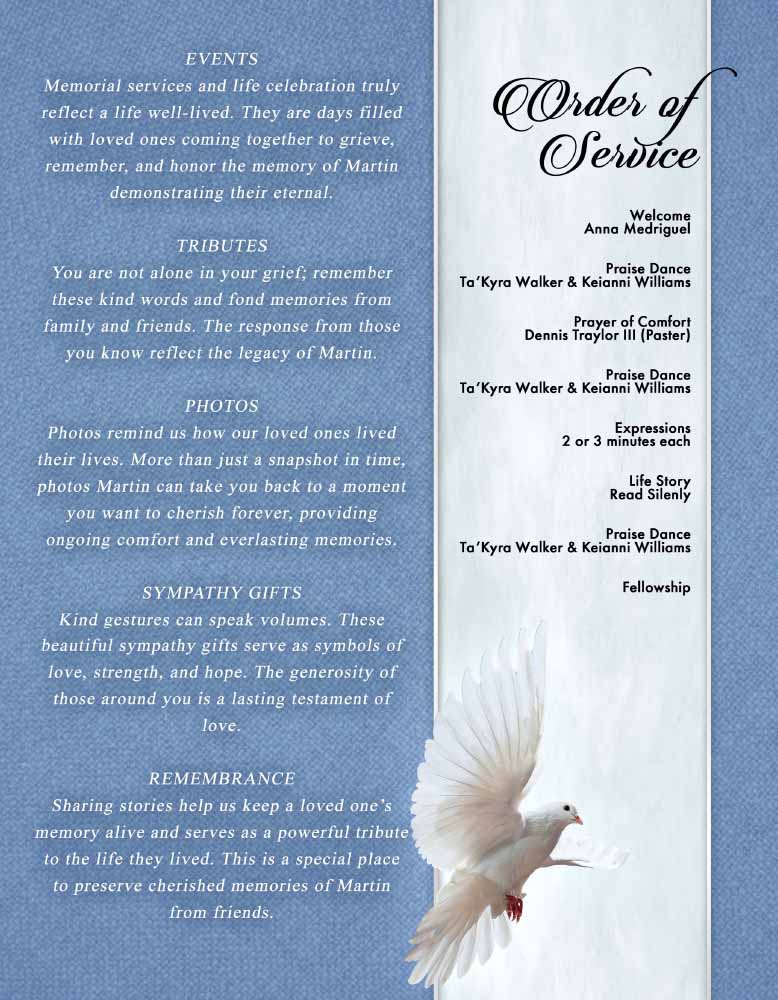 EVENTS
Memorial services and life celebration truly reflect a life well-lived. They are days filled with loved ones coming together to grieve, remember, and honor the memory of Martin demonstrating their eternal.

TRIBUTES
You are not alone in your grief; remember these kind words and fond memories from family and friends. The response from those you know reflect the legacy of Martin.

PHOTOS
Photos remind us how our loved ones lived their lives. More than just a snapshot in time, photos Martin can take you back to a moment you want to cherish forever, providing ongoing comfort and everlasting memories.

SYMPATHY GIFTS
Kind gestures can speak volumes. These beautiful sympathy gifts serve as symbols of love, strength, and hope. The generosity of those around you is a lasting testament of love.

REMEMBRANCE
Sharing stories help us keep a loved one's memory alive and serves as a powerful tribute to the life they lived. This is a special place to preserve cherished memories of Martin from friends.

Order of Service

Welcome
Anna Medriguel

Praise Dance
Ta'Kyra Walker & Keianni Williams

Prayer of Comfort
Dennis Traylor III (Paster)

Praise Dance
Ta'Kyra Walker & Keianni Williams

Expressions
2 or 3 minutes each

Life Story
Read Silenly

Praise Dance
Ta'Kyra Walker & Keianni Williams

Fellowship